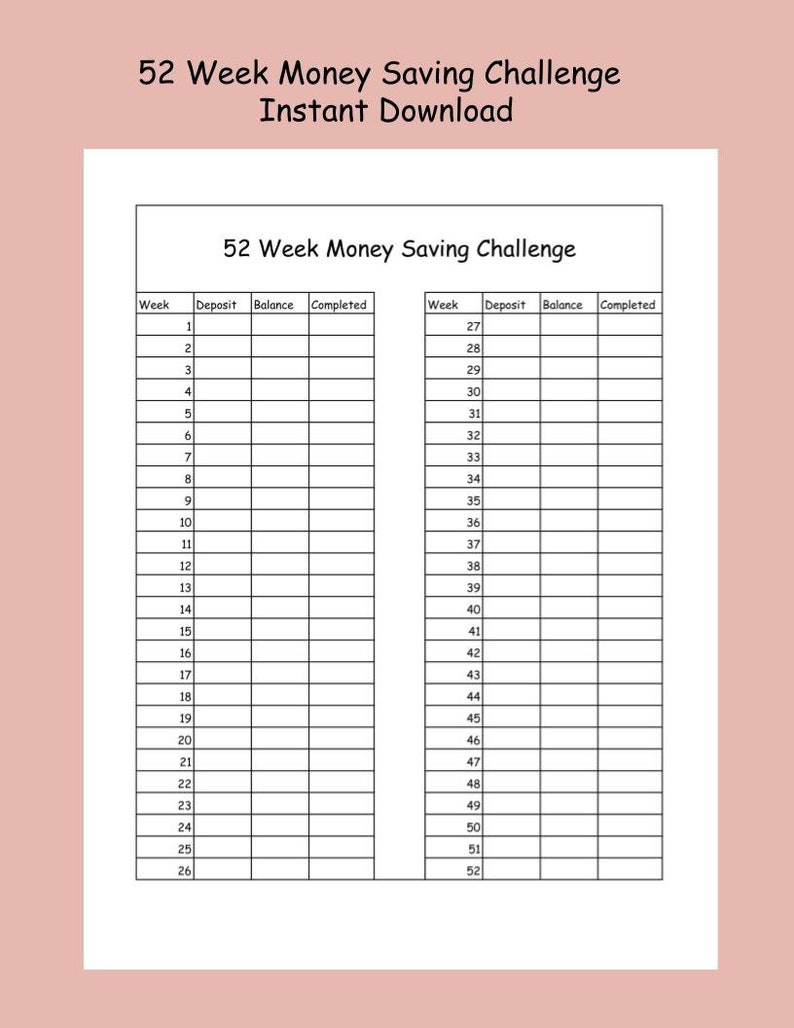 52 Week Money Saving Challenge
Instant Download

52 Week Money Saving Challenge

| Week | Deposit | Balance | Completed |
|---|---|---|---|
| 1 | | | |
| 2 | | | |
| 3 | | | |
| 4 | | | |
| 5 | | | |
| 6 | | | |
| 7 | | | |
| 8 | | | |
| 9 | | | |
| 10 | | | |
| 11 | | | |
| 12 | | | |
| 13 | | | |
| 14 | | | |
| 15 | | | |
| 16 | | | |
| 17 | | | |
| 18 | | | |
| 19 | | | |
| 20 | | | |
| 21 | | | |
| 22 | | | |
| 23 | | | |
| 24 | | | |
| 25 | | | |
| 26 | | | |

| Week | Deposit | Balance | Completed |
|---|---|---|---|
| 27 | | | |
| 28 | | | |
| 29 | | | |
| 30 | | | |
| 31 | | | |
| 32 | | | |
| 33 | | | |
| 34 | | | |
| 35 | | | |
| 36 | | | |
| 37 | | | |
| 38 | | | |
| 39 | | | |
| 40 | | | |
| 41 | | | |
| 42 | | | |
| 43 | | | |
| 44 | | | |
| 45 | | | |
| 46 | | | |
| 47 | | | |
| 48 | | | |
| 49 | | | |
| 50 | | | |
| 51 | | | |
| 52 | | | |